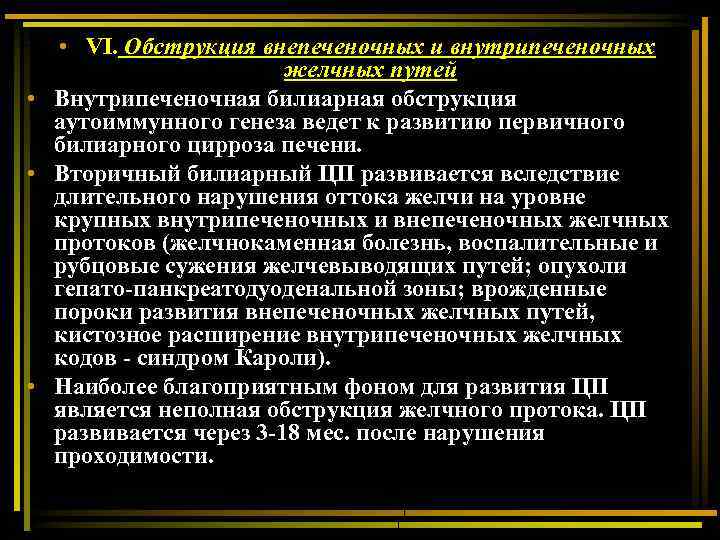 • VI. Обструкция внепеченочных и внутрипеченочных желчных путей

• Внутрипеченочная билиарная обструкция аутоиммунного генеза ведет к развитию первичного билиарного цирроза печени.

• Вторичный билиарный ЦП развивается вследствие длительного нарушения оттока желчи на уровне крупных внутрипеченочных и внепеченочных желчных протоков (желчнокаменная болезнь, воспалительные и рубцовые сужения желчевыводящих путей; опухоли гепато-панкреатодуоденальной зоны; врожденные пороки развития внепеченочных желчных путей, кистозное расширение внутрипеченочных желчных кодов - синдром Кароли).

• Наиболее благоприятным фоном для развития ЦП является неполная обструкция желчного протока. ЦП развивается через 3-18 мес. после нарушения проходимости.